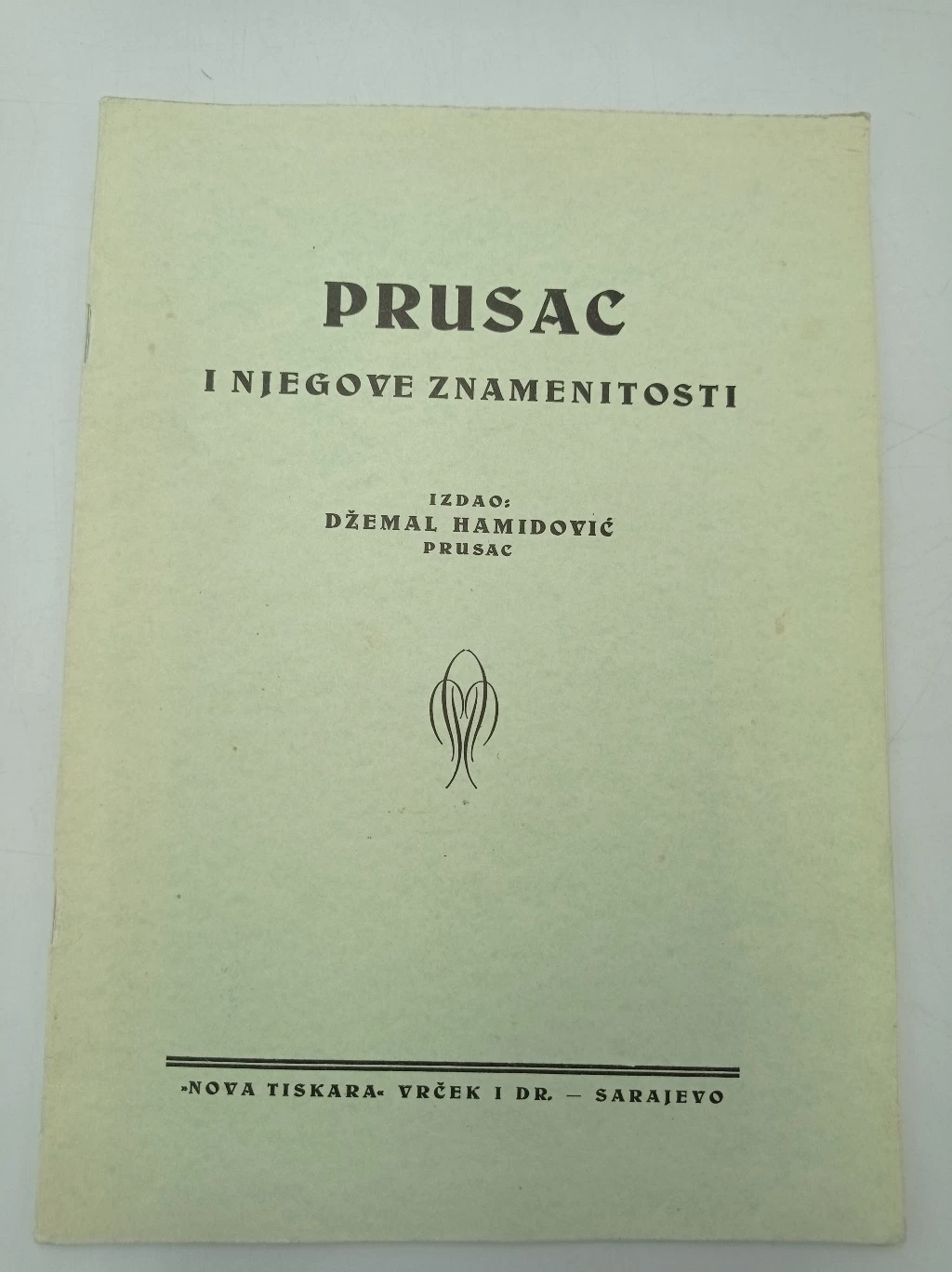 PRUSAC

I NJEGOVE ZNAMENITOSTI

IZDAO:
DŽEMAL HAMIDOVIĆ
PRUSAC

»NOVA TISKARA« VRČEK I DR. — SARAJEVO